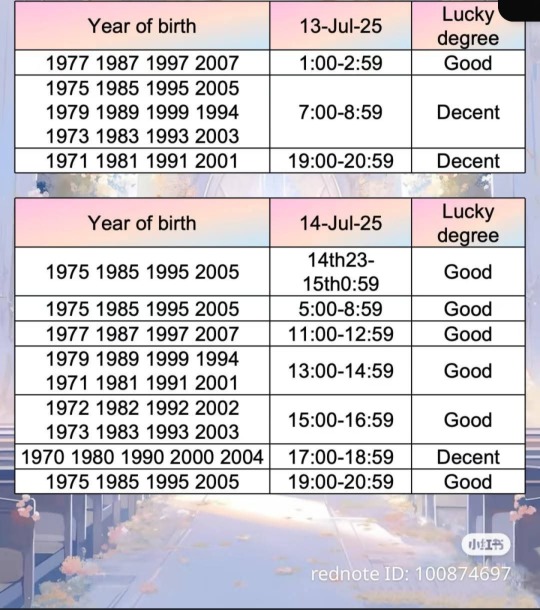 | Year of birth | 13-Jul-25 | Lucky degree |
|---|---|---|
| 1977 1987 1997 2007 | 1:00-2:59 | Good |
| 1975 1985 1995 2005 1979 1989 1999 1994 1973 1983 1993 2003 | 7:00-8:59 | Decent |
| 1971 1981 1991 2001 | 19:00-20:59 | Decent |

| Year of birth | 14-Jul-25 | Lucky degree |
|---|---|---|
| 1975 1985 1995 2005 | 14th23-15th0:59 | Good |
| 1975 1985 1995 2005 | 5:00-8:59 | Good |
| 1977 1987 1997 2007 | 11:00-12:59 | Good |
| 1979 1989 1999 1994 1971 1981 1991 2001 | 13:00-14:59 | Good |
| 1972 1982 1992 2002 1973 1983 1993 2003 | 15:00-16:59 | Good |
| 1970 1980 1990 2000 2004 | 17:00-18:59 | Decent |
| 1975 1985 1995 2005 | 19:00-20:59 | Good |

小红书
rednote ID: 100874697